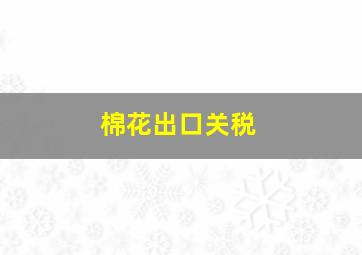 棉花出口关税